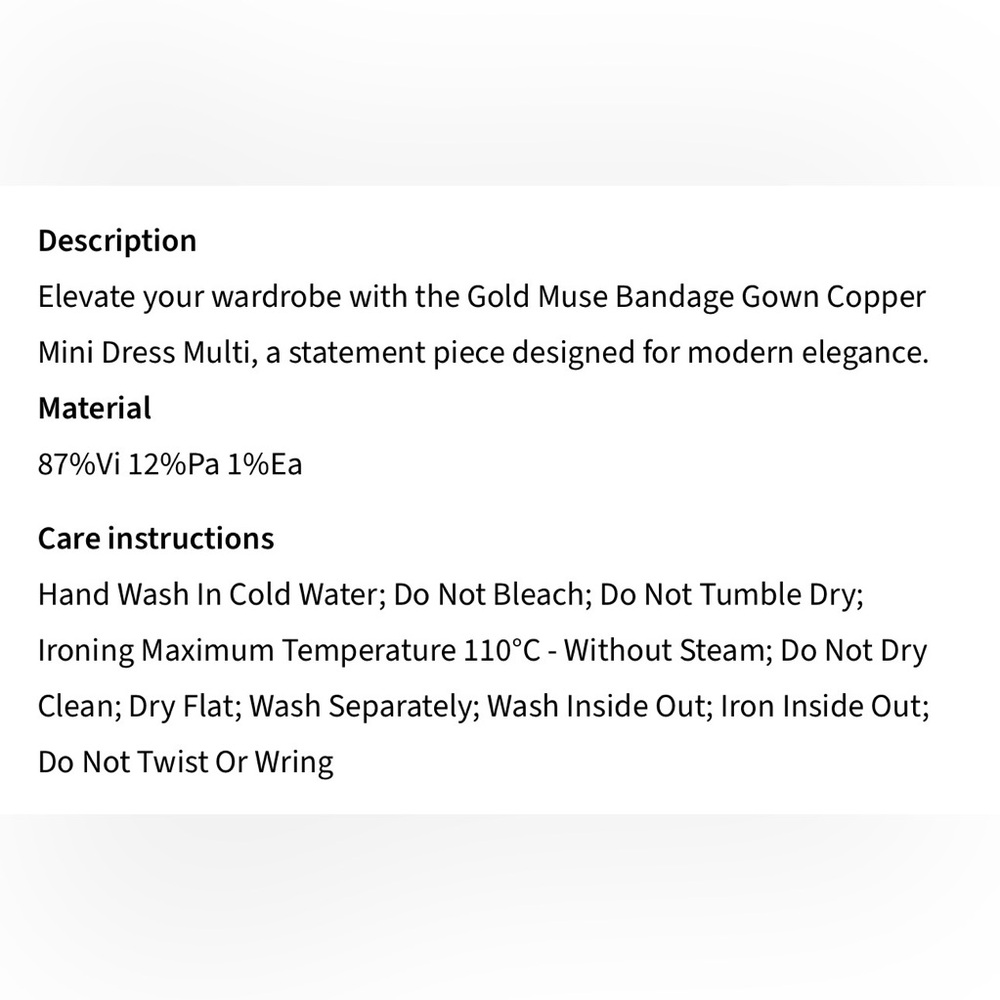 Description
Elevate your wardrobe with the Gold Muse Bandage Gown Copper Mini Dress Multi, a statement piece designed for modern elegance.
Material
87%Vi 12%Pa 1%Ea

Care instructions
Hand Wash In Cold Water; Do Not Bleach; Do Not Tumble Dry; Ironing Maximum Temperature 110°C - Without Steam; Do Not Dry Clean; Dry Flat; Wash Separately; Wash Inside Out; Iron Inside Out; Do Not Twist Or Wring